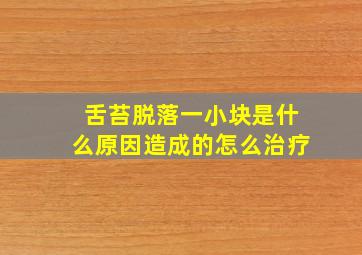 舌苔脱落一小块是什么原因造成的怎么治疗